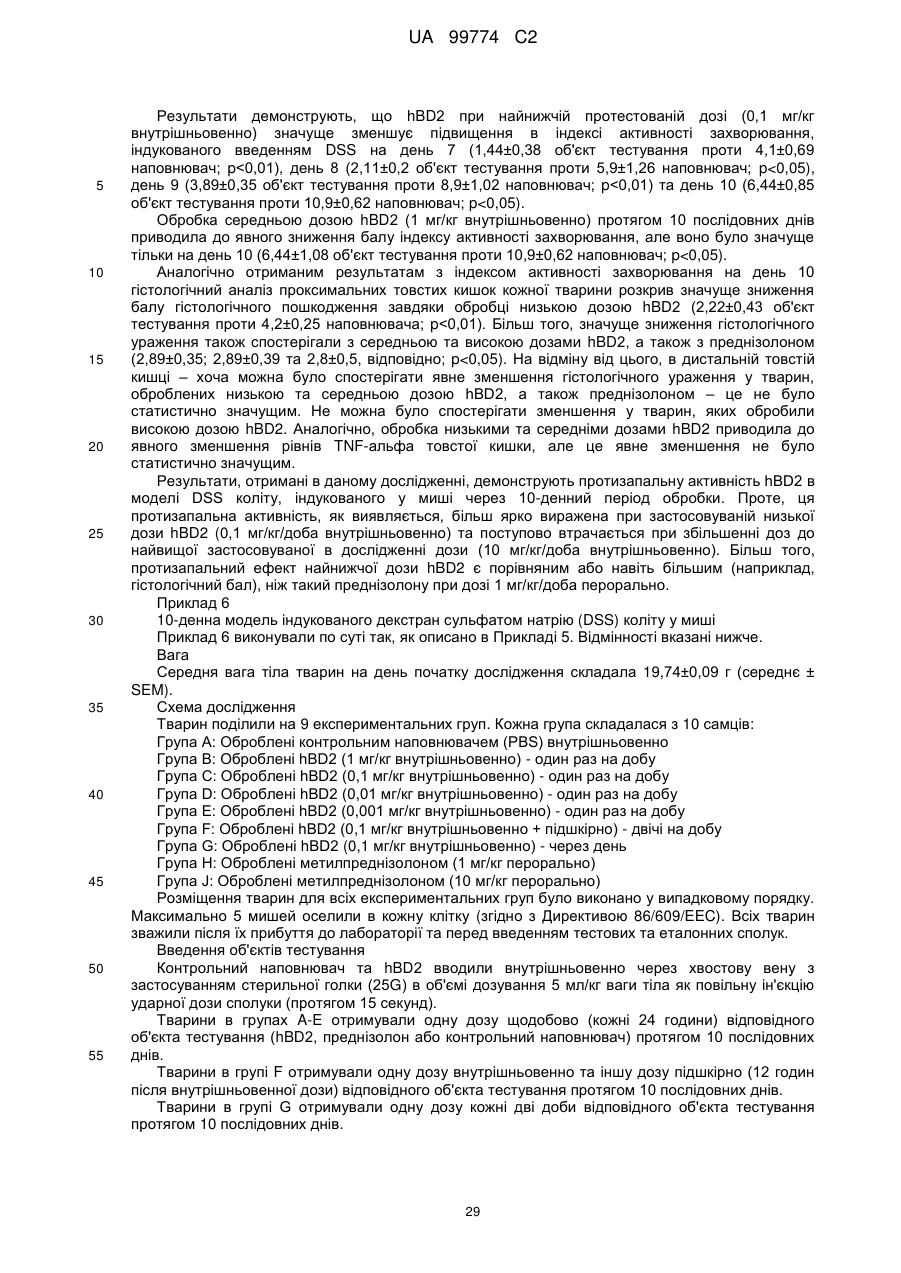 UA 99774 C2

Результати демонструють, що hBD2 при найнижчій протестованій дозі (0,1 мг/кг внутрішньовенно) значуще зменшує підвищення в індексі активності захворювання, індукованого введенням DSS на день 7 (1,44±0,38 об'єкт тестування проти 4,1±0,69 наповнювач; p<0,01), день 8 (2,11±0,2 об'єкт тестування проти 5,9±1,26 наповнювач; p<0,05), день 9 (3,89±0,35 об'єкт тестування проти 8,9±1,02 наповнювач; p<0,01) та день 10 (6,44±0,85 об'єкт тестування проти 10,9±0,62 наповнювач; p<0,05).

5

Обробка середньою дозою hBD2 (1 мг/кг внутрішньовенно) протягом 10 послідовних днів приводила до явного зниження балу індексу активності захворювання, але воно було значуще тільки на день 10 (6,44±1,08 об'єкт тестування проти 10,9±0,62 наповнювач; p<0,05).

10

Аналогічно отриманим результатам з індексом активності захворювання на день 10 гістологічний аналіз проксимальних товстих кишок кожної тварини розкрив значуще зниження балу гістологічного пошкодження завдяки обробці низькою дозою hBD2 (2,22±0,43 об'єкт тестування проти 4,2±0,25 наповнювача; p<0,01). Більш того, значуще зниження гістологічного ураження також спостерігали з середньою та високою дозами hBD2, а також з преднізолоном (2,89±0,35; 2,89±0,39 та 2,8±0,5, відповідно; p<0,05). На відміну від цього, в дистальній товстій кишці – хоча можна було спостерігати явне зменшення гістологічного ураження у тварин, оброблених низькою та середньою дозою hBD2, а також преднізолоном – це не було статистично значущим. Не можна було спостерігати зменшення у тварин, яких обробили високою дозою hBD2. Аналогічно, обробка низькими та середніми дозами hBD2 приводила до явного зменшення рівнів TNF-альфа товстої кишки, але це явне зменшення не було статистично значущим.

15

20

Результати, отримані в даному дослідженні, демонструють протизапальну активність hBD2 в моделі DSS коліту, індукованого у миші через 10-денний період обробки. Проте, ця протизапальна активність, як виявляється, більш ярко виражена при застосовуваній низької дози hBD2 (0,1 мг/кг/доба внутрішньовенно) та поступово втрачається при збільшенні доз до найвищої застосовуваної в дослідженні дози (10 мг/кг/доба внутрішньовенно). Більш того, протизапальний ефект найнижчої дози hBD2 є порівняним або навіть більшим (наприклад, гістологічний бал), ніж такий преднізолону при дозі 1 мг/кг/доба перорально.

25

Приклад 6

30

10-денна модель індукованого декстран сульфатом натрію (DSS) коліту у миші

Приклад 6 виконували по суті так, як описано в Прикладі 5. Відмінності вказані нижче.

Вага

Середня вага тіла тварин на день початку дослідження складала 19,74±0,09 г (середнє ± SEM).

35

Схема дослідження

Тварин поділили на 9 експериментальних груп. Кожна група складалася з 10 самців:

Група A: Оброблені контрольним наповнювачем (PBS) внутрішньовенно

Група B: Оброблені hBD2 (1 мг/кг внутрішньовенно) - один раз на добу

Група C: Оброблені hBD2 (0,1 мг/кг внутрішньовенно) - один раз на добу

40

Група D: Оброблені hBD2 (0,01 мг/кг внутрішньовенно) - один раз на добу

Група E: Оброблені hBD2 (0,001 мг/кг внутрішньовенно) - один раз на добу

Група F: Оброблені hBD2 (0,1 мг/кг внутрішньовенно + підшкірно) - двічі на добу

Група G: Оброблені hBD2 (0,1 мг/кг внутрішньовенно) - через день

Група H: Оброблені метилпреднізолоном (1 мг/кг перорально)

45

Група J: Оброблені метилпреднізолоном (10 мг/кг перорально)

Розміщення тварин для всіх експериментальних груп було виконано у випадковому порядку. Максимально 5 мишей оселили в кожну клітку (згідно з Директивою 86/609/EEC). Всіх тварин зважили після їх прибуття до лабораторії та перед введенням тестових та еталонних сполук.

Введення об'єктів тестування

50

Контрольний наповнювач та hBD2 вводили внутрішньовенно через хвостову вену з застосуванням стерильної голки (25G) в об'ємі дозування 5 мл/кг ваги тіла як повільну ін'єкцію ударної дози сполуки (протягом 15 секунд).

Тварини в групах A-E отримували одну дозу щодобово (кожні 24 години) відповідного об'єкта тестування (hBD2, преднізолон або контрольний наповнювач) протягом 10 послідовних днів.

55

Тварини в групі F отримували одну дозу внутрішньовенно та іншу дозу підшкірно (12 годин після внутрішньовенної дози) відповідного об'єкта тестування протягом 10 послідовних днів.

Тварини в групі G отримували одну дозу кожні дві доби відповідного об'єкта тестування протягом 10 послідовних днів.

29